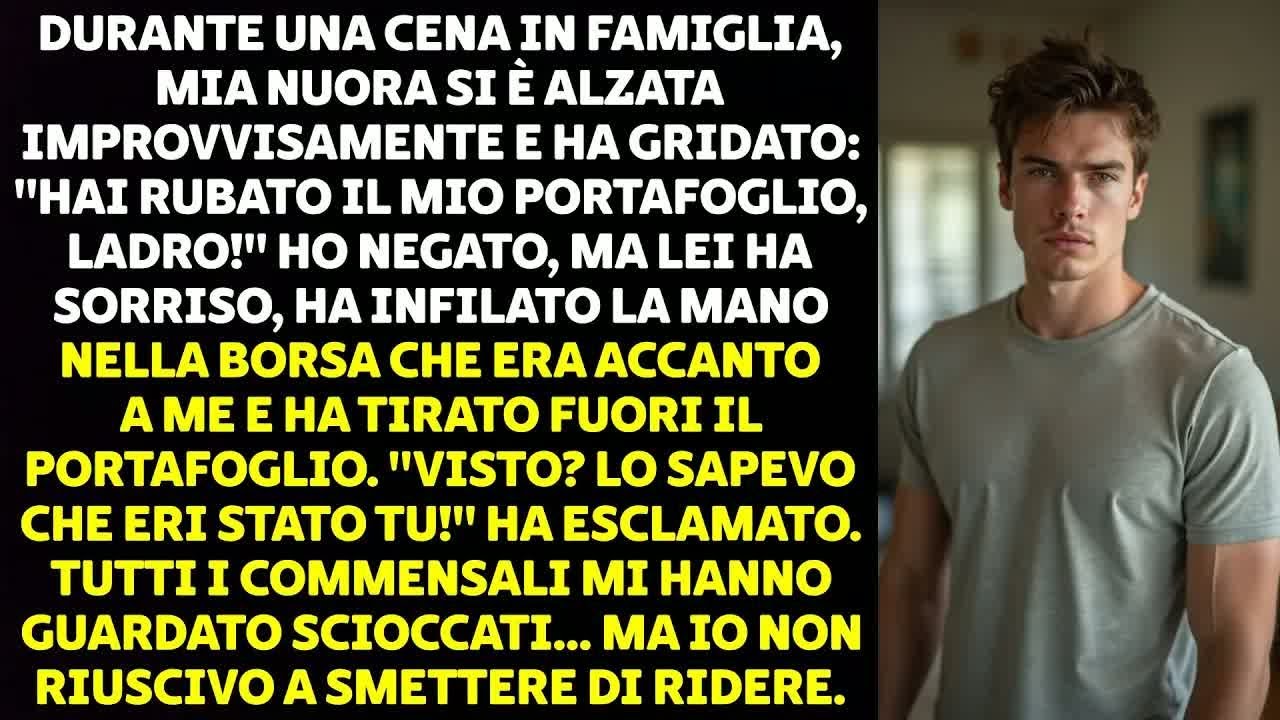 DURANTE UNA CENA IN FAMIGLIA, MIA NUORA SI È ALZATA IMPROVVISAMENTE E HA GRIDATO: "HAI RUBATO IL MIO PORTAFOGLIO, LADRO!" HO NEGATO, MA LEI HA SORRISO, HA INFILATO LA MANO NELLA BORSA CHE ERA ACCANTO A ME E HA TIRATO FUORI IL PORTAFOGLIO. "VISTO? LO SAPEVO CHE ERI STATO TU!" HA ESCLAMATO. TUTTI I COMMENSALI MI HANNO GUARDATO SCIOCCATI... MA IO NON RIUSCIVO A SMETTERE DI RIDERE.